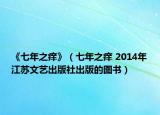 《七年之痒》（七年之痒 2014年江苏文艺出版社出版的图书）